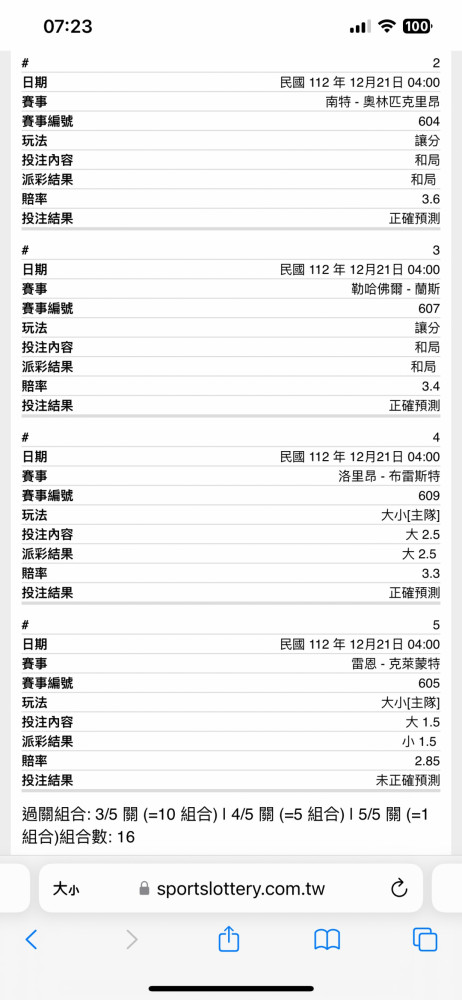 07:23
100

| # | 2 |
|---|---|
| 日期 | 民國 112 年 12月21日 04:00 |
| 賽事 | 南特 - 奧林匹克里昂 |
| 賽事編號 | 604 |
| 玩法 | 讓分 |
| 投注內容 | 和局 |
| 派彩結果 | 和局 |
| 賠率 | 3.6 |
| 投注結果 | 正確預測 |

| # | 3 |
|---|---|
| 日期 | 民國 112 年 12月21日 04:00 |
| 賽事 | 勒哈佛爾 - 蘭斯 |
| 賽事編號 | 607 |
| 玩法 | 讓分 |
| 投注內容 | 和局 |
| 派彩結果 | 和局 |
| 賠率 | 3.4 |
| 投注結果 | 正確預測 |

| # | 4 |
|---|---|
| 日期 | 民國 112 年 12月21日 04:00 |
| 賽事 | 洛里昂 - 布雷斯特 |
| 賽事編號 | 609 |
| 玩法 | 大小[主隊] |
| 投注內容 | 大 2.5 |
| 派彩結果 | 大 2.5 |
| 賠率 | 3.3 |
| 投注結果 | 正確預測 |

| # | 5 |
|---|---|
| 日期 | 民國 112 年 12月21日 04:00 |
| 賽事 | 雷恩 - 克萊蒙特 |
| 賽事編號 | 605 |
| 玩法 | 大小[主隊] |
| 投注內容 | 大 1.5 |
| 派彩結果 | 小 1.5 |
| 賠率 | 2.85 |
| 投注結果 | 未正確預測 |

過關組合: 3/5 關 (=10 組合) | 4/5 關 (=5 組合) | 5/5 關 (=1 組合)組合數: 16

大小 sportslottery.com.tw